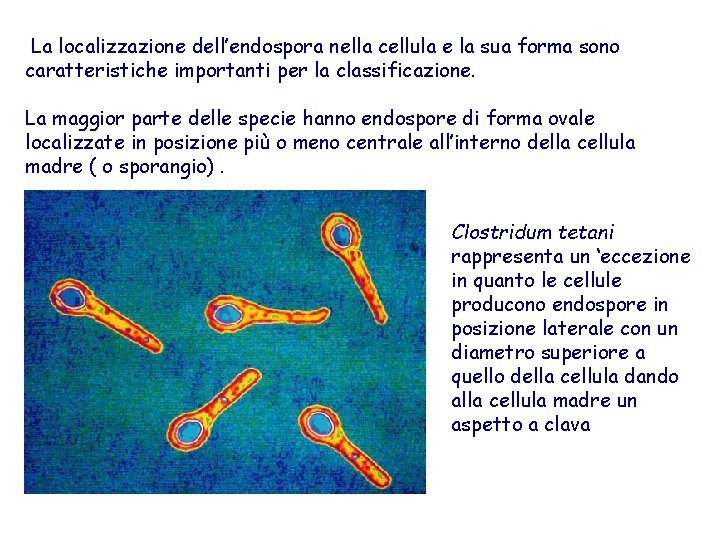 La localizzazione dell'endospora nella cellula e la sua forma sono caratteristiche importanti per la classificazione.

La maggior parte delle specie hanno endospore di forma ovale localizzate in posizione più o meno centrale all'interno della cellula madre ( o sporangio) .

Clostridum tetani rappresenta un 'eccezione in quanto le cellule producono endospore in posizione laterale con un diametro superiore a quello della cellula dando alla cellula madre un aspetto a clava